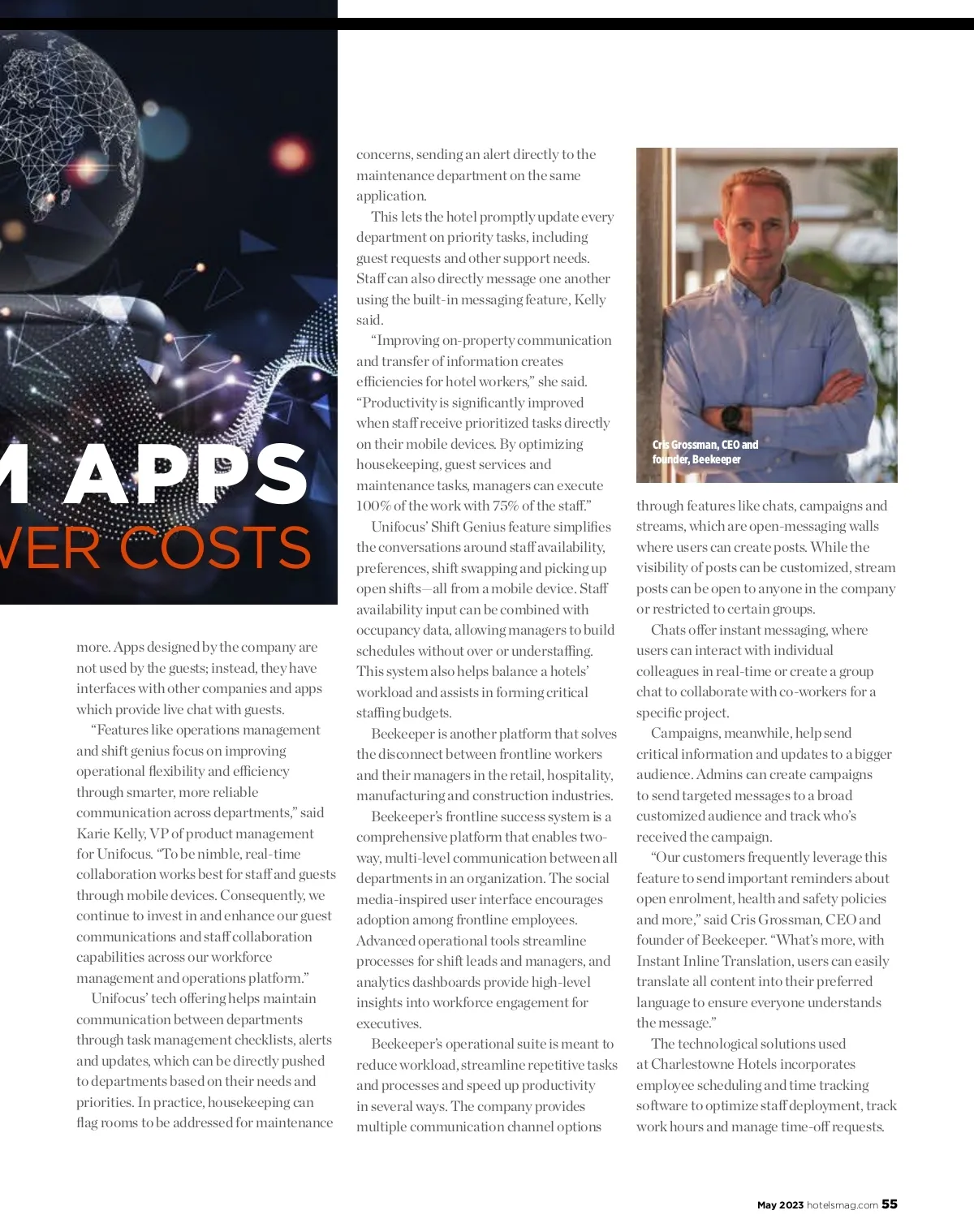 M APPS
VER COSTS

more. Apps designed by the company are not used by the guests; instead, they have interfaces with other companies and apps which provide live chat with guests.

"Features like operations management and shift genius focus on improving operational flexibility and efficiency through smarter, more reliable communication across departments," said Karie Kelly, VP of product management for Unifocus. "To be nimble, real-time collaboration works best for staff and guests through mobile devices. Consequently, we continue to invest in and enhance our guest communications and staff collaboration capabilities across our workforce management and operations platform."

Unifocus' tech offering helps maintain communication between departments through task management checklists, alerts and updates, which can be directly pushed to departments based on their needs and priorities. In practice, housekeeping can flag rooms to be addressed for maintenance concerns, sending an alert directly to the maintenance department on the same application.

This lets the hotel promptly update every department on priority tasks, including guest requests and other support needs. Staff can also directly message one another using the built-in messaging feature, Kelly said.

"Improving on-property communication and transfer of information creates efficiencies for hotel workers," she said. "Productivity is significantly improved when staff receive prioritized tasks directly on their mobile devices. By optimizing housekeeping, guest services and maintenance tasks, managers can execute 100% of the work with 75% of the staff."

Unifocus' Shift Genius feature simplifies the conversations around staff availability, preferences, shift swapping and picking up open shifts—all from a mobile device. Staff availability input can be combined with occupancy data, allowing managers to build schedules without over or understaffing. This system also helps balance a hotels' workload and assists in forming critical staffing budgets.

Beekeeper is another platform that solves the disconnect between frontline workers and their managers in the retail, hospitality, manufacturing and construction industries.

Beekeeper's frontline success system is a comprehensive platform that enables two-way, multi-level communication between all departments in an organization. The social media-inspired user interface encourages adoption among frontline employees. Advanced operational tools streamline processes for shift leads and managers, and analytics dashboards provide high-level insights into workforce engagement for executives.

Beekeeper's operational suite is meant to reduce workload, streamline repetitive tasks and processes and speed up productivity in several ways. The company provides multiple communication channel options

Cris Grossman, CEO and founder, Beekeeper

through features like chats, campaigns and streams, which are open-messaging walls where users can create posts. While the visibility of posts can be customized, stream posts can be open to anyone in the company or restricted to certain groups.

Chats offer instant messaging, where users can interact with individual colleagues in real-time or create a group chat to collaborate with co-workers for a specific project.

Campaigns, meanwhile, help send critical information and updates to a bigger audience. Admins can create campaigns to send targeted messages to a broad customized audience and track who's received the campaign.

"Our customers frequently leverage this feature to send important reminders about open enrolment, health and safety policies and more," said Cris Grossman, CEO and founder of Beekeeper. "What's more, with Instant Inline Translation, users can easily translate all content into their preferred language to ensure everyone understands the message."

The technological solutions used at Charlestowne Hotels incorporates employee scheduling and time tracking software to optimize staff deployment, track work hours and manage time-off requests.

May 2023 hotelsmag.com 55